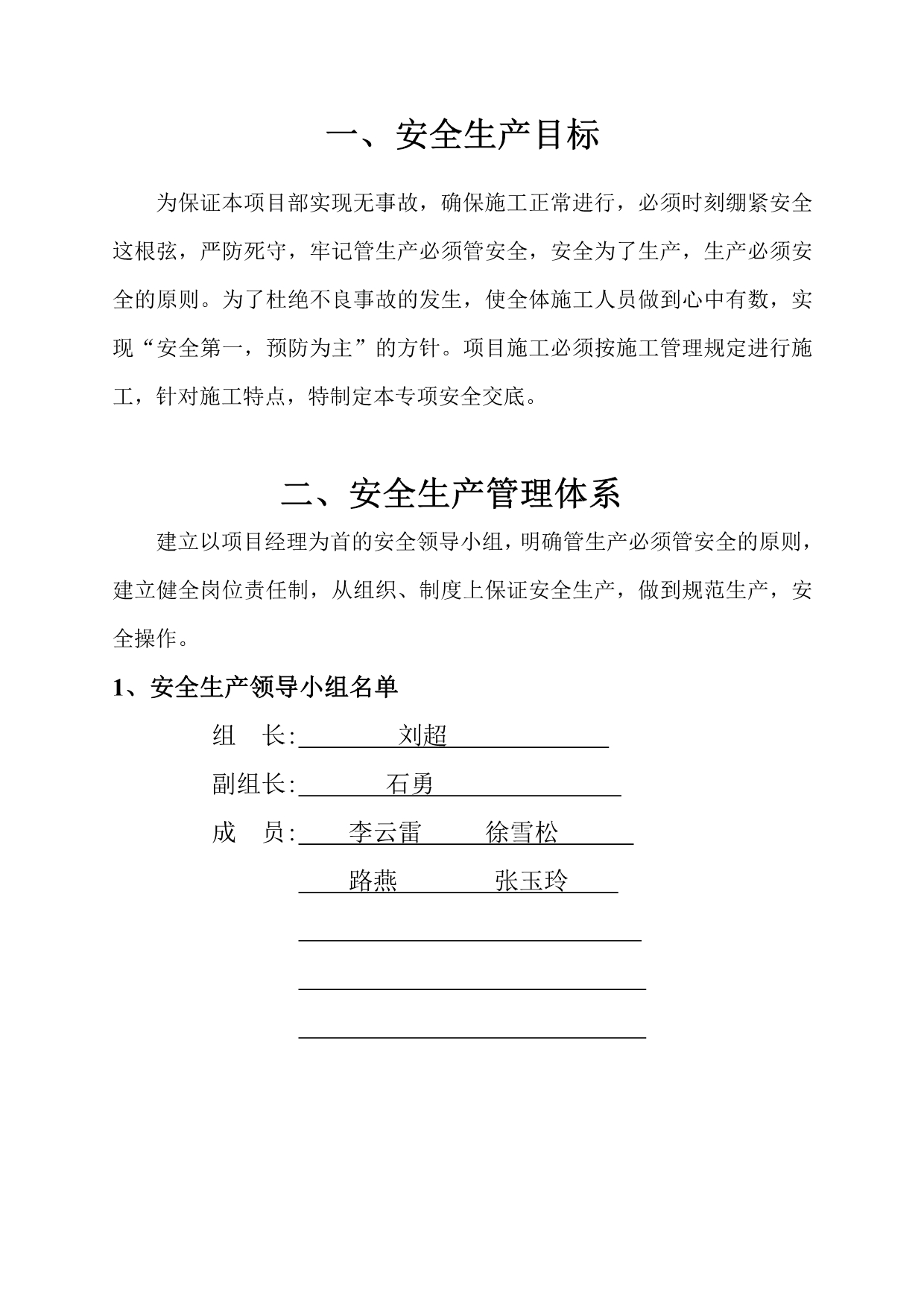 一、安全生产目标

为保证本项目部实现无事故，确保施工正常进行，必须时刻绷紧安全这根弦，严防死守，牢记管生产必须管安全，安全为了生产，生产必须安全的原则。为了杜绝不良事故的发生，使全体施工人员做到心中有数，实现“安全第一，预防为主”的方针。项目施工必须按施工管理规定进行施工，针对施工特点，特制定本专项安全交底。

二、安全生产管理体系

建立以项目经理为首的安全领导小组，明确管生产必须管安全的原则，建立健全岗位责任制，从组织、制度上保证安全生产，做到规范生产，安全操作。

1、安全生产领导小组名单

组　长: 刘超

副组长: 石勇

成　员: 李云雷　徐雪松

路燕　张玉玲